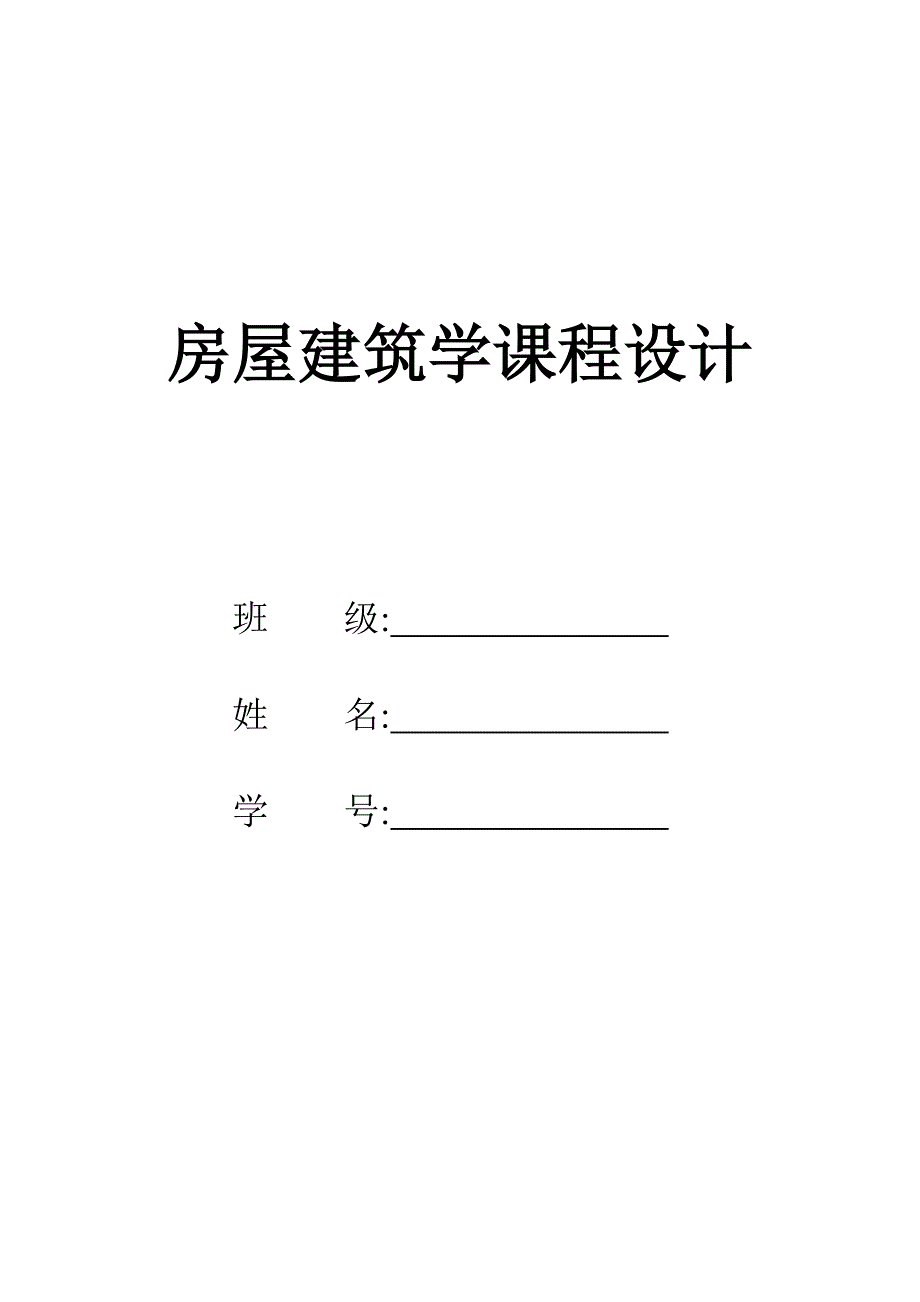 房屋建筑学课程设计

班　　级:________________

姓　　名:________________

学　　号:________________